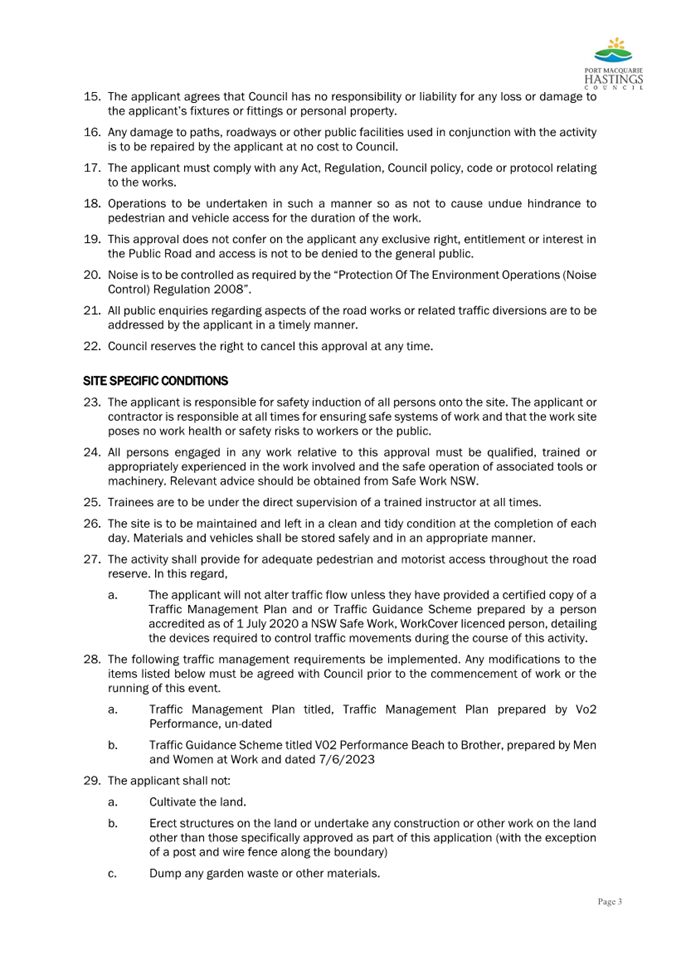 PORT MACQUARIE HASTINGS COUNCIL

15. The applicant agrees that Council has no responsibility or liability for any loss or damage to the applicant's fixtures or fittings or personal property.

16. Any damage to paths, roadways or other public facilities used in conjunction with the activity is to be repaired by the applicant at no cost to Council.

17. The applicant must comply with any Act, Regulation, Council policy, code or protocol relating to the works.

18. Operations to be undertaken in such a manner so as not to cause undue hindrance to pedestrian and vehicle access for the duration of the work.

19. This approval does not confer on the applicant any exclusive right, entitlement or interest in the Public Road and access is not to be denied to the general public.

20. Noise is to be controlled as required by the "Protection Of The Environment Operations (Noise Control) Regulation 2008".

21. All public enquiries regarding aspects of the road works or related traffic diversions are to be addressed by the applicant in a timely manner.

22. Council reserves the right to cancel this approval at any time.

SITE SPECIFIC CONDITIONS

23. The applicant is responsible for safety induction of all persons onto the site. The applicant or contractor is responsible at all times for ensuring safe systems of work and that the work site poses no work health or safety risks to workers or the public.

24. All persons engaged in any work relative to this approval must be qualified, trained or appropriately experienced in the work involved and the safe operation of associated tools or machinery. Relevant advice should be obtained from Safe Work NSW.

25. Trainees are to be under the direct supervision of a trained instructor at all times.

26. The site is to be maintained and left in a clean and tidy condition at the completion of each day. Materials and vehicles shall be stored safely and in an appropriate manner.

27. The activity shall provide for adequate pedestrian and motorist access throughout the road reserve. In this regard,

a. The applicant will not alter traffic flow unless they have provided a certified copy of a Traffic Management Plan and or Traffic Guidance Scheme prepared by a person accredited as of 1 July 2020 a NSW Safe Work, WorkCover licenced person, detailing the devices required to control traffic movements during the course of this activity.

28. The following traffic management requirements be implemented. Any modifications to the items listed below must be agreed with Council prior to the commencement of work or the running of this event.

a. Traffic Management Plan titled, Traffic Management Plan prepared by Vo2 Performance, un-dated

b. Traffic Guidance Scheme titled V02 Performance Beach to Brother, prepared by Men and Women at Work and dated 7/6/2023

29. The applicant shall not:

a. Cultivate the land.

b. Erect structures on the land or undertake any construction or other work on the land other than those specifically approved as part of this application (with the exception of a post and wire fence along the boundary)

c. Dump any garden waste or other materials.

Page 3